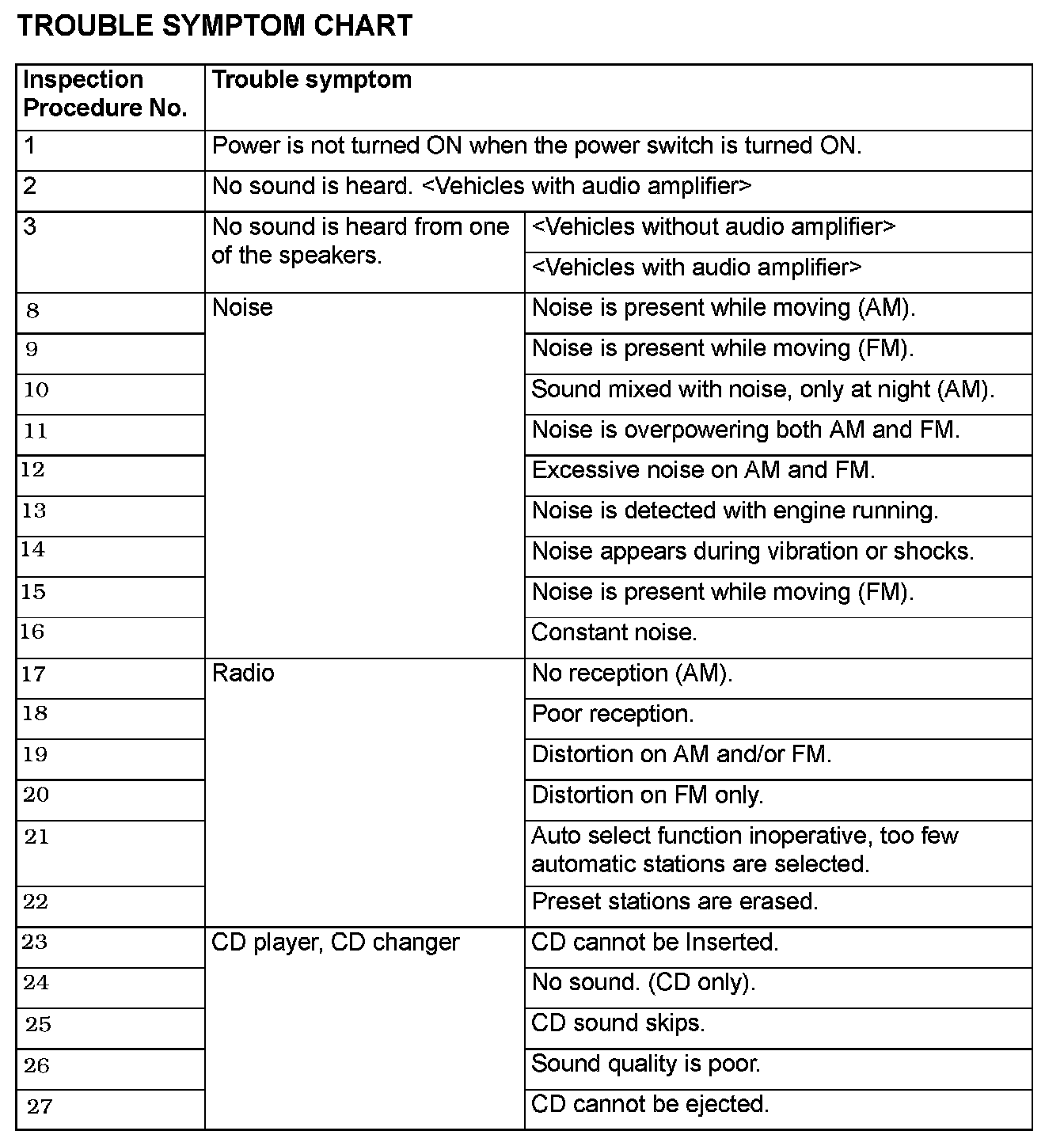 TROUBLE SYMPTOM CHART

| Inspection Procedure No. | Trouble symptom | |
|---|---|---|
| 1 | Power is not turned ON when the power switch is turned ON. | |
| 2 | No sound is heard. <Vehicles with audio amplifier> | |
| 3 | No sound is heard from one of the speakers. | <Vehicles without audio amplifier> |
| | | <Vehicles with audio amplifier> |
| 8 | Noise | Noise is present while moving (AM). |
| 9 | | Noise is present while moving (FM). |
| 10 | | Sound mixed with noise, only at night (AM). |
| 11 | | Noise is overpowering both AM and FM. |
| 12 | | Excessive noise on AM and FM. |
| 13 | | Noise is detected with engine running. |
| 14 | | Noise appears during vibration or shocks. |
| 15 | | Noise is present while moving (FM). |
| 16 | | Constant noise. |
| 17 | Radio | No reception (AM). |
| 18 | | Poor reception. |
| 19 | | Distortion on AM and/or FM. |
| 20 | | Distortion on FM only. |
| 21 | | Auto select function inoperative, too few automatic stations are selected. |
| 22 | | Preset stations are erased. |
| 23 | CD player, CD changer | CD cannot be Inserted. |
| 24 | | No sound. (CD only). |
| 25 | | CD sound skips. |
| 26 | | Sound quality is poor. |
| 27 | | CD cannot be ejected. |